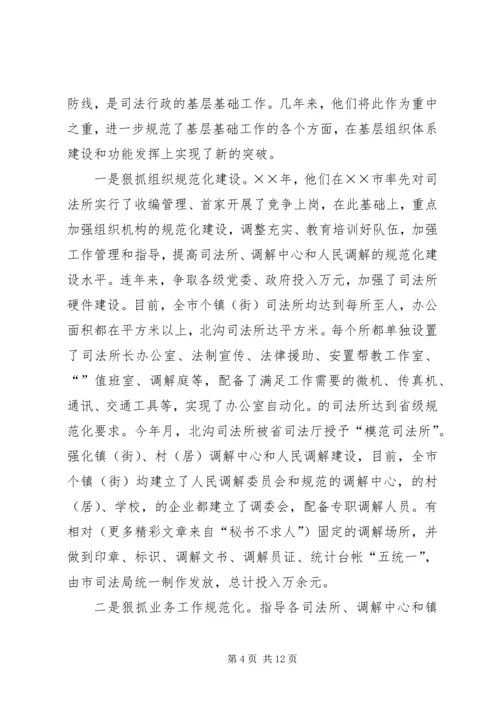 防线，是司法行政的基层基础工作。几年来，他们将此作为重中之重，进一步规范了基层基础工作的各个方面，在基层组织体系建设和功能发挥上实现了新的突破。

一是狠抓组织规范化建设。××年，他们在××市率先对司法所实行了收编管理、首家开展了竞争上岗，在此基础上，重点加强组织机构的规范化建设，调整充实、教育培训好队伍，加强工作管理和指导，提高司法所、调解中心和人民调解的规范化建设水平。连年来，争取各级党委、政府投入万元，加强了司法所硬件建设。目前，全市个镇（街）司法所均达到每所至人，办公面积都在平方米以上，北沟司法所达平方米。每个所都单独设置了司法所长办公室、法制宣传、法律援助、安置帮教工作室、“”值班室、调解庭等，配备了满足工作需要的微机、传真机、通讯、交通工具等，实现了办公室自动化。的司法所达到省级规范化要求。今年月，北沟司法所被省司法厅授予“模范司法所”。强化镇（街）、村（居）调解中心和人民调解建设，目前，全市个镇（街）均建立了人民调解委员会和规范的调解中心，的村（居）、学校，的企业都建立了调委会，配备专职调解人员。有相对（更多精彩文章来自“秘书不求人”）固定的调解场所，并做到印章、标识、调解文书、调解员证、统计台帐“五统一”，由市司法局统一制作发放，总计投入万余元。

二是狠抓业务工作规范化。指导各司法所、调解中心和镇

第 4 页 共 12 页